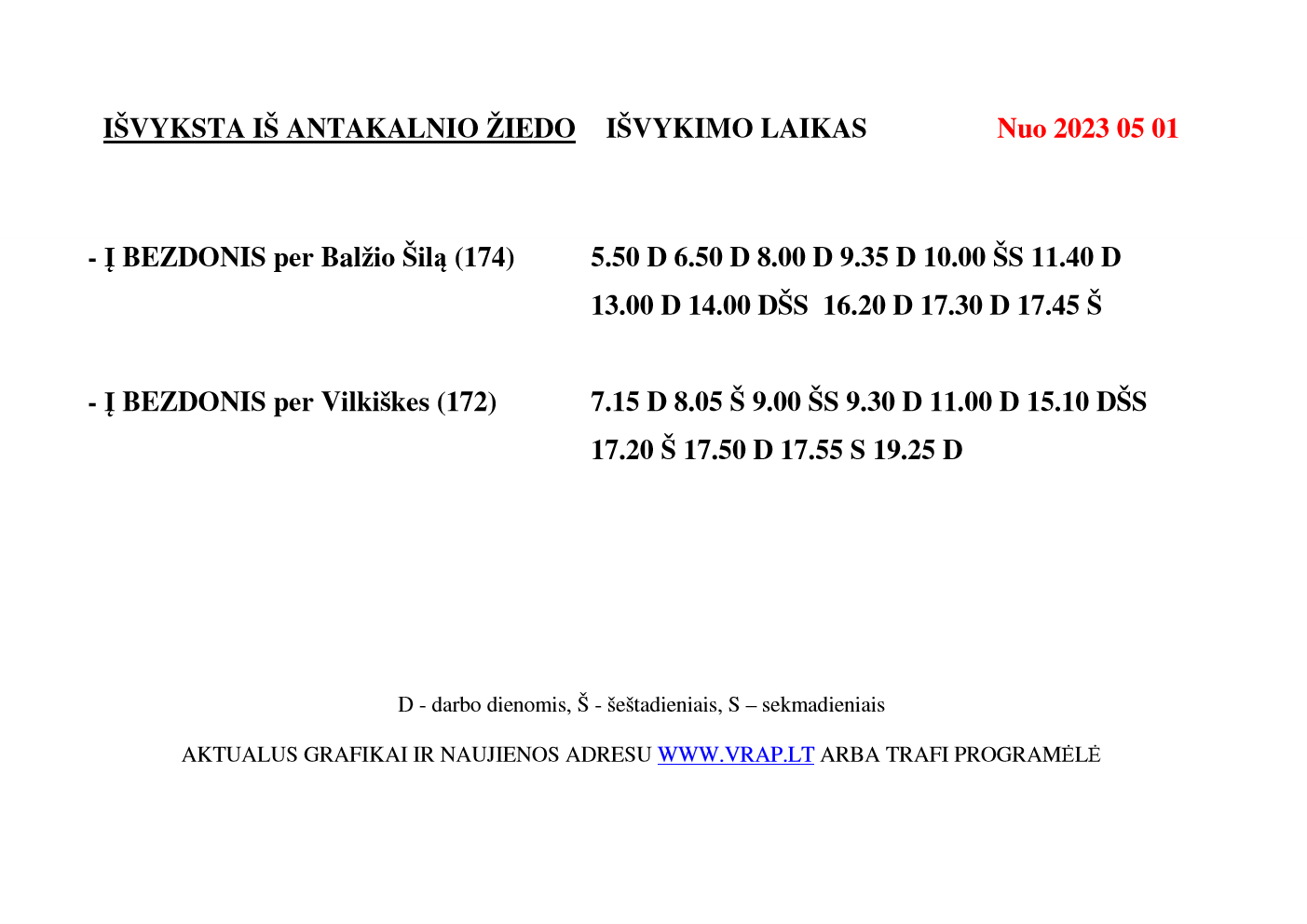 IŠVYKSTA IŠ ANTAKALNIO ŽIEDO IŠVYKIMO LAIKAS Nuo 2023 05 01

- Į BEZDONIS per Balžio Šilą (174) 5.50 D 6.50 D 8.00 D 9.35 D 10.00 ŠS 11.40 D 13.00 D 14.00 DŠS 16.20 D 17.30 D 17.45 Š

- Į BEZDONIS per Vilkiškes (172) 7.15 D 8.05 Š 9.00 ŠS 9.30 D 11.00 D 15.10 DŠS 17.20 Š 17.50 D 17.55 S 19.25 D

D - darbo dienomis, Š - šeštadieniais, S – sekmadieniais

AKTUALUS GRAFIKAI IR NAUJIENOS ADRESU WWW.VRAP.LT ARBA TRAFI PROGRAMĖLĖ